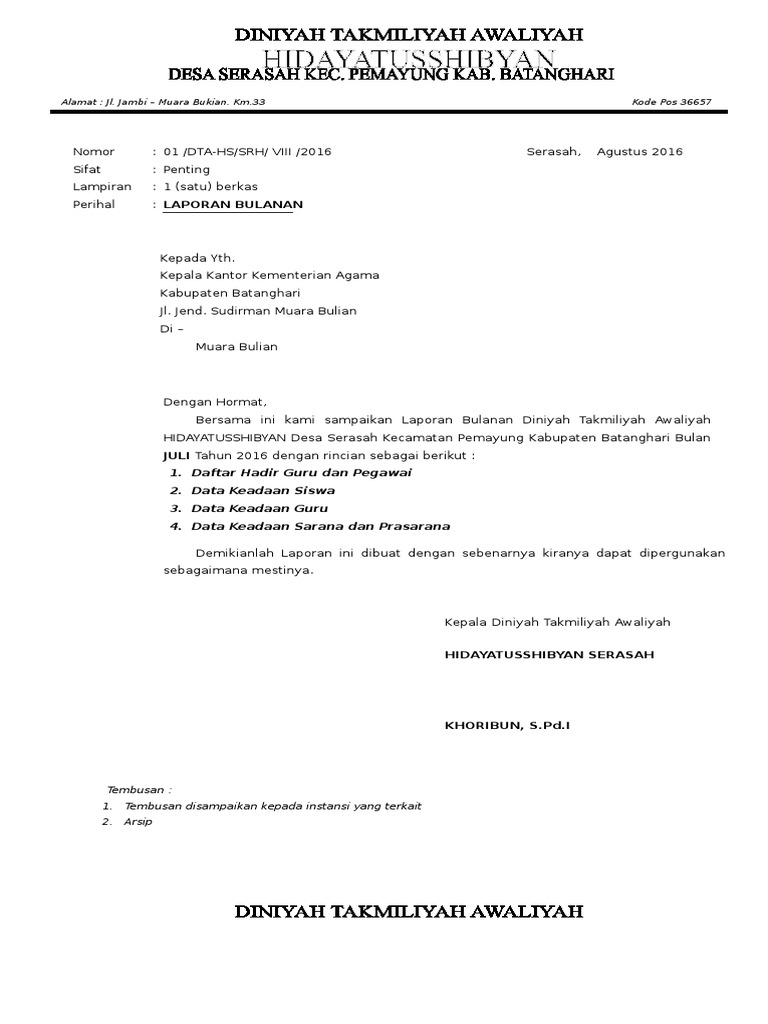 DINIYAH TAKMILIYAH AWALIYAH
HIDAYATUSSHIBYAN
DESA SERASAH KEC. PEMAYUNG KAB. BATANGHARI

Alamat : Jl. Jambi – Muara Bukian. Km.33

Kode Pos 36657

Nomor : 01 /DTA-HS/SRH/ VIII /2016

Serasah, Agustus 2016

Sifat : Penting
Lampiran : 1 (satu) berkas
Perihal : LAPORAN BULANAN

Kepada Yth.
Kepala Kantor Kementerian Agama
Kabupaten Batanghari
Jl. Jend. Sudirman Muara Bulian
Di –
Muara Bulian

Dengan Hormat,

Bersama ini kami sampaikan Laporan Bulanan Diniyah Takmiliyah Awaliyah HIDAYATUSSHIBYAN Desa Serasah Kecamatan Pemayung Kabupaten Batanghari Bulan JULI Tahun 2016 dengan rincian sebagai berikut :

1. Daftar Hadir Guru dan Pegawai
2. Data Keadaan Siswa
3. Data Keadaan Guru
4. Data Keadaan Sarana dan Prasarana

Demikianlah Laporan ini dibuat dengan sebenarnya kiranya dapat dipergunakan sebagaimana mestinya.

Kepala Diniyah Takmiliyah Awaliyah

HIDAYATUSSHIBYAN SERASAH

KHORIBUN, S.Pd.I

Tembusan :
1. Tembusan disampaikan kepada instansi yang terkait
2. Arsip

DINIYAH TAKMILIYAH AWALIYAH